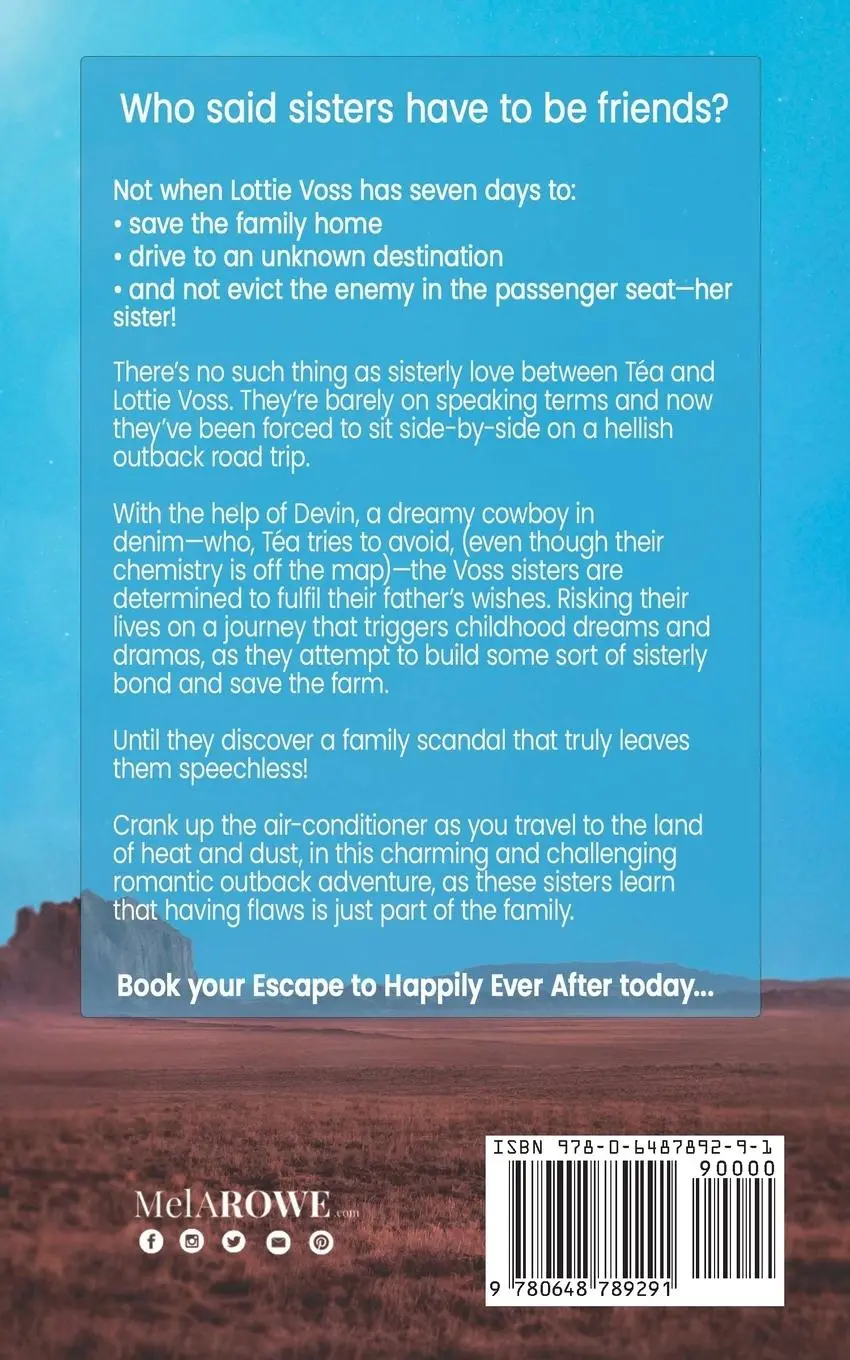 Who said sisters have to be friends?

Not when Lottie Voss has seven days to:
• save the family home
• drive to an unknown destination
• and not evict the enemy in the passenger seat—her sister!

There's no such thing as sisterly love between Téa and Lottie Voss. They're barely on speaking terms and now they've been forced to sit side-by-side on a hellish outback road trip.

With the help of Devin, a dreamy cowboy in denim—who, Téa tries to avoid, (even though their chemistry is off the map)—the Voss sisters are determined to fulfil their father's wishes. Risking their lives on a journey that triggers childhood dreams and dramas, as they attempt to build some sort of sisterly bond and save the farm.

Until they discover a family scandal that truly leaves them speechless!

Crank up the air-conditioner as you travel to the land of heat and dust, in this charming and challenging romantic outback adventure, as these sisters learn that having flaws is just part of the family.

Book your Escape to Happily Ever After today...

MelAROWE.com

ISBN 978-0-6487892-9-1
90000
9 780648 789291